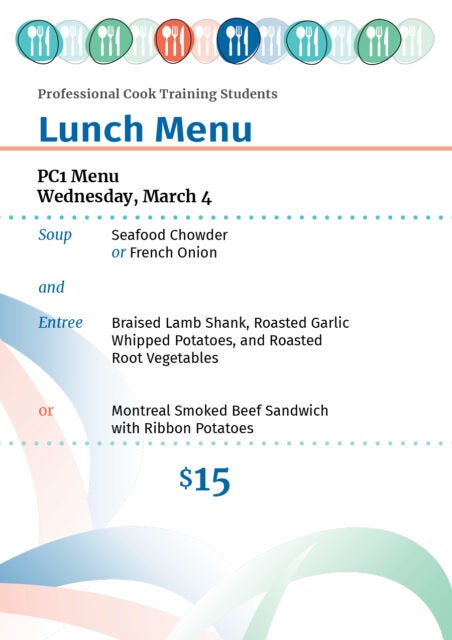 Professional Cook Training Students

Lunch Menu

PC1 Menu
Wednesday, March 4

Soup Seafood Chowder
or French Onion

and

Entree Braised Lamb Shank, Roasted Garlic Whipped Potatoes, and Roasted Root Vegetables

or Montreal Smoked Beef Sandwich with Ribbon Potatoes

$15